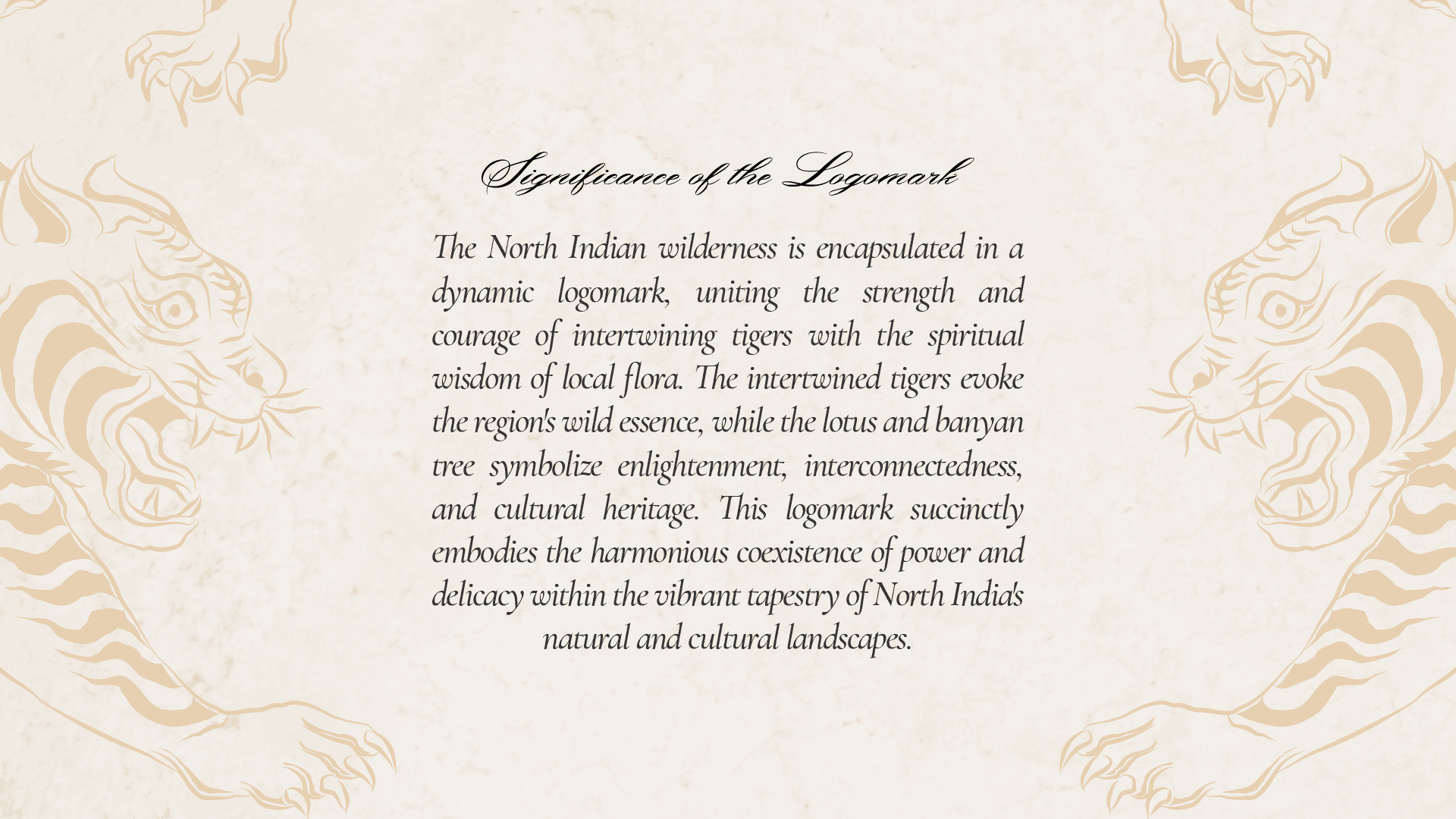 Significance of the Logomark

The North Indian wilderness is encapsulated in a dynamic logomark, uniting the strength and courage of intertwining tigers with the spiritual wisdom of local flora. The intertwined tigers evoke the region's wild essence, while the lotus and banyan tree symbolize enlightenment, interconnectedness, and cultural heritage. This logomark succinctly embodies the harmonious coexistence of power and delicacy within the vibrant tapestry of North India's natural and cultural landscapes.